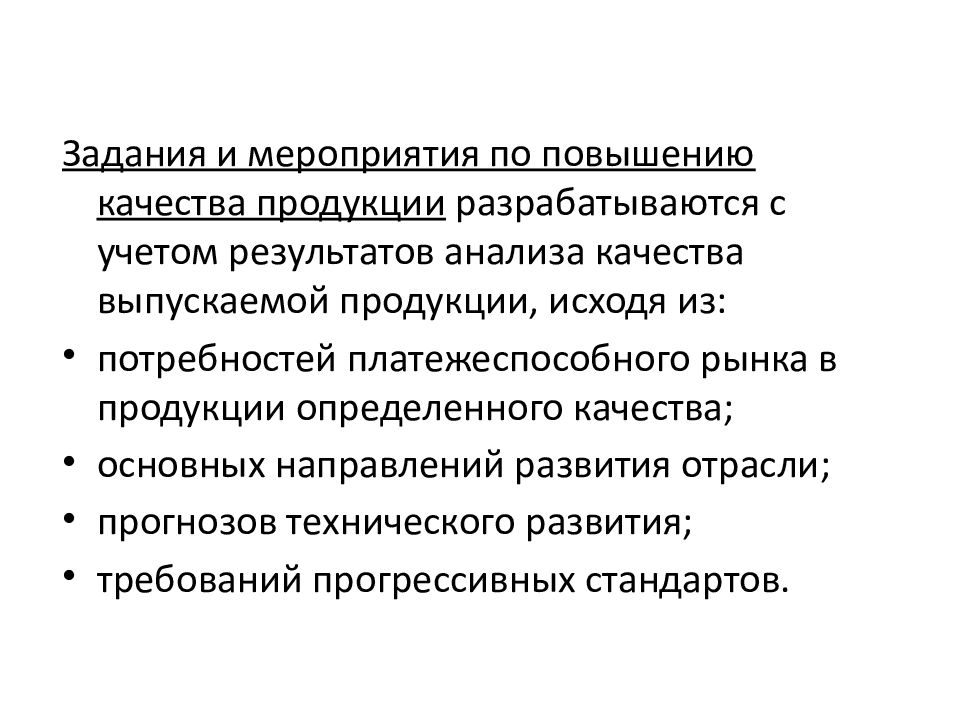 Задания и мероприятия по повышению качества продукции разрабатываются с учетом результатов анализа качества выпускаемой продукции, исходя из:

• потребностей платежеспособного рынка в продукции определенного качества;
• основных направлений развития отрасли;
• прогнозов технического развития;
• требований прогрессивных стандартов.